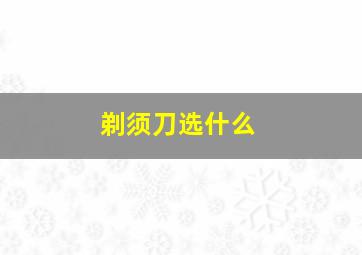 剃须刀选什么